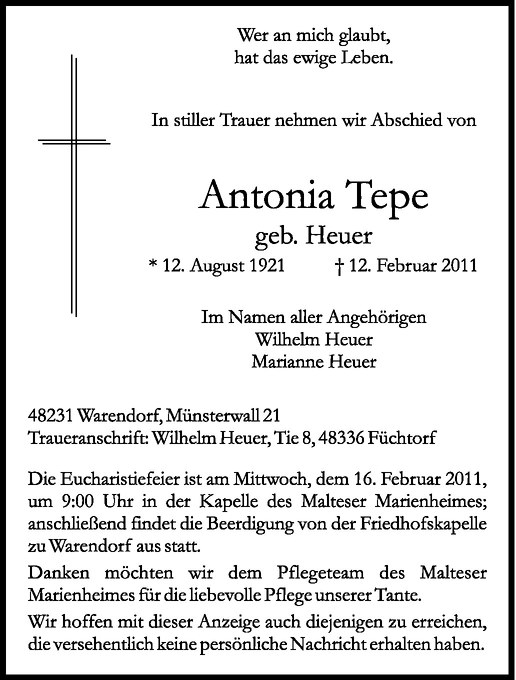 Wer an mich glaubt,
hat das ewige Leben.

In stiller Trauer nehmen wir Abschied von

Antonia Tepe
geb. Heuer
* 12. August 1921 † 12. Februar 2011

Im Namen aller Angehörigen
Wilhelm Heuer
Marianne Heuer

48231 Warendorf, Münsterwall 21
Traueranschrift: Wilhelm Heuer, Tie 8, 48336 Füchtorf

Die Eucharistiefeier ist am Mittwoch, dem 16. Februar 2011, um 9:00 Uhr in der Kapelle des Malteser Marienheimes; anschließend findet die Beerdigung von der Friedhofskapelle zu Warendorf aus statt.

Danken möchten wir dem Pflegeteam des Malteser Marienheimes für die liebevolle Pflege unserer Tante.

Wir hoffen mit dieser Anzeige auch diejenigen zu erreichen, die versehentlich keine persönliche Nachricht erhalten haben.